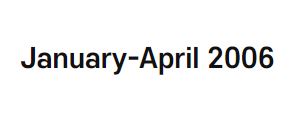 January-April 2006